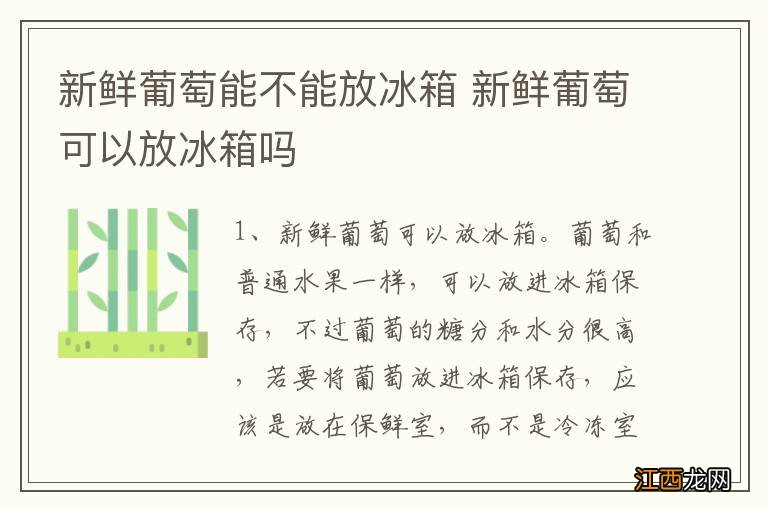 新鲜葡萄能不能放冰箱 新鲜葡萄可以放冰箱吗

1、新鲜葡萄可以放冰箱。葡萄和普通水果一样，可以放进冰箱保存，不过葡萄的糖分和水分很高，若要将葡萄放进冰箱保存，应该是放在保鲜室，而不是冷冻室

江西龙网